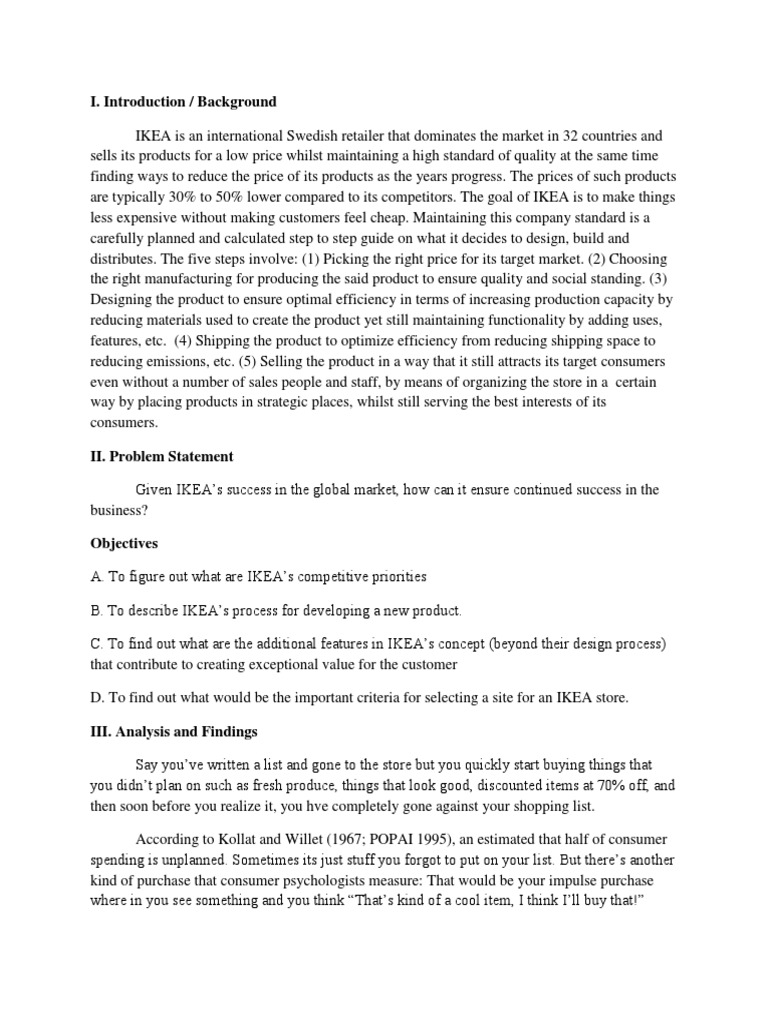 I. Introduction / Background

IKEA is an international Swedish retailer that dominates the market in 32 countries and sells its products for a low price whilst maintaining a high standard of quality at the same time finding ways to reduce the price of its products as the years progress. The prices of such products are typically 30% to 50% lower compared to its competitors. The goal of IKEA is to make things less expensive without making customers feel cheap. Maintaining this company standard is a carefully planned and calculated step to step guide on what it decides to design, build and distributes. The five steps involve: (1) Picking the right price for its target market. (2) Choosing the right manufacturing for producing the said product to ensure quality and social standing. (3) Designing the product to ensure optimal efficiency in terms of increasing production capacity by reducing materials used to create the product yet still maintaining functionality by adding uses, features, etc. (4) Shipping the product to optimize efficiency from reducing shipping space to reducing emissions, etc. (5) Selling the product in a way that it still attracts its target consumers even without a number of sales people and staff, by means of organizing the store in a certain way by placing products in strategic places, whilst still serving the best interests of its consumers.

II. Problem Statement

Given IKEA's success in the global market, how can it ensure continued success in the business?

Objectives

A. To figure out what are IKEA's competitive priorities

B. To describe IKEA's process for developing a new product.

C. To find out what are the additional features in IKEA's concept (beyond their design process) that contribute to creating exceptional value for the customer

D. To find out what would be the important criteria for selecting a site for an IKEA store.

III. Analysis and Findings

Say you've written a list and gone to the store but you quickly start buying things that you didn't plan on such as fresh produce, things that look good, discounted items at 70% off, and then soon before you realize it, you hve completely gone against your shopping list.

According to Kollat and Willet (1967; POPAI 1995), an estimated that half of consumer spending is unplanned. Sometimes its just stuff you forgot to put on your list. But there's another kind of purchase that consumer psychologists measure: That would be your impulse purchase where in you see something and you think "That's kind of a cool item, I think I'll buy that!"